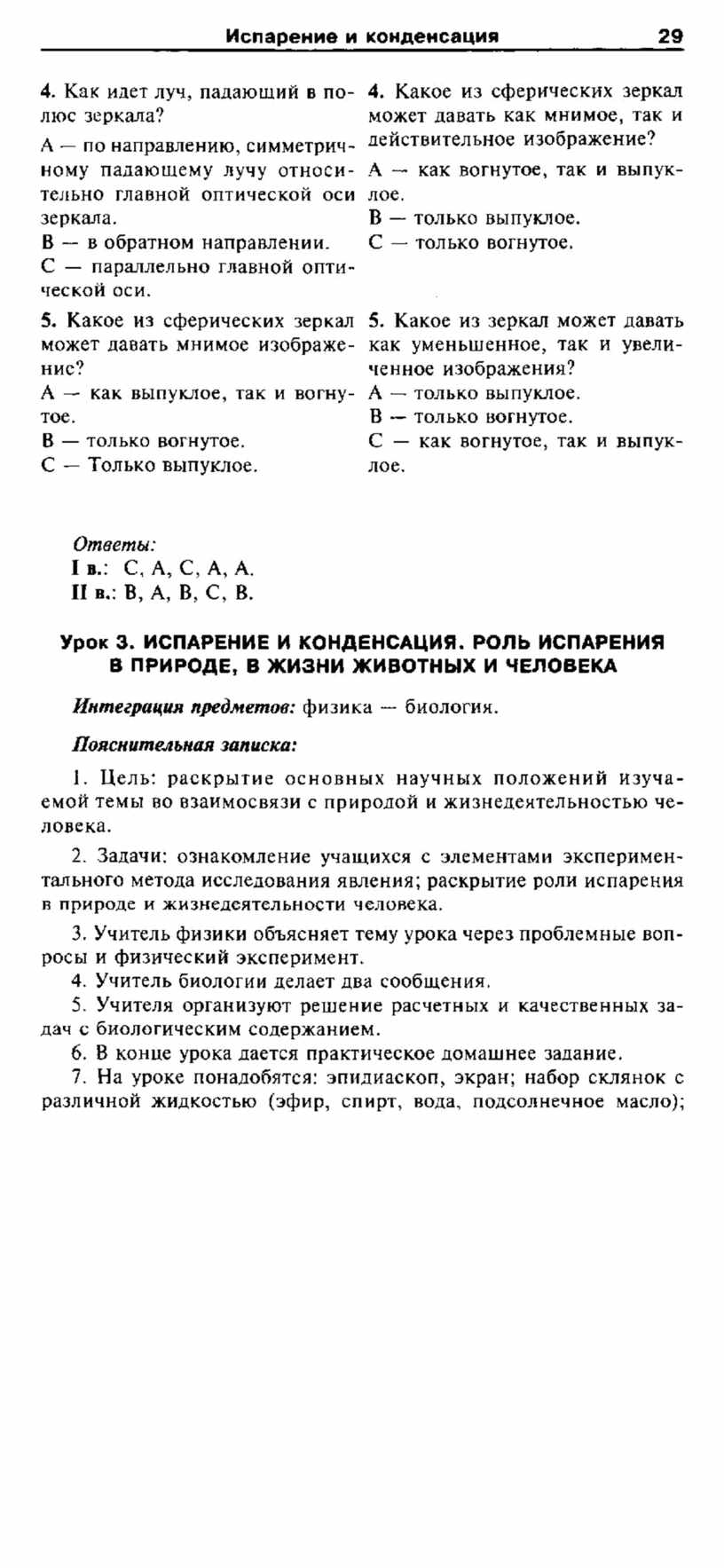 Испарение и конденсация 29

4. Как идет луч, падающий в полюс зеркала?

А — по направлению, симметричному падающему лучу относительно главной оптической оси зеркала.
В — в обратном направлении.
С — параллельно главной оптической оси.

5. Какое из сферических зеркал может давать мнимое изображение?
А — как выпуклое, так и вогнутое.
В — только вогнутое.
С — Только выпуклое.

4. Какое из сферических зеркал может давать как мнимое, так и действительное изображение?
А — как вогнутое, так и выпуклое.
В — только выпуклое.
С — только вогнутое.

5. Какое из зеркал может давать как уменьшенное, так и увеличенное изображения?
А — только выпуклое.
В — только вогнутое.
С — как вогнутое, так и выпуклое.

Ответы:
I в.: С, А, С, А, А.
II в.: В, А, В, С, В.

Урок 3. ИСПАРЕНИЕ И КОНДЕНСАЦИЯ. РОЛЬ ИСПАРЕНИЯ В ПРИРОДЕ, В ЖИЗНИ ЖИВОТНЫХ И ЧЕЛОВЕКА

Интеграция предметов: физика — биология.

Пояснительная записка:

1. Цель: раскрытие основных научных положений изучаемой темы во взаимосвязи с природой и жизнедеятельностью человека.

2. Задачи: ознакомление учащихся с элементами экспериментального метода исследования явления; раскрытие роли испарения в природе и жизнедеятельности человека.

3. Учитель физики объясняет тему урока через проблемные вопросы и физический эксперимент.
4. Учитель биологии делает два сообщения.
5. Учителя организуют решение расчетных и качественных задач с биологическим содержанием.
6. В конце урока дается практическое домашнее задание.
7. На уроке понадобятся: эпидиаскоп, экран; набор склянок с различной жидкостью (эфир, спирт, вода, подсолнечное масло);